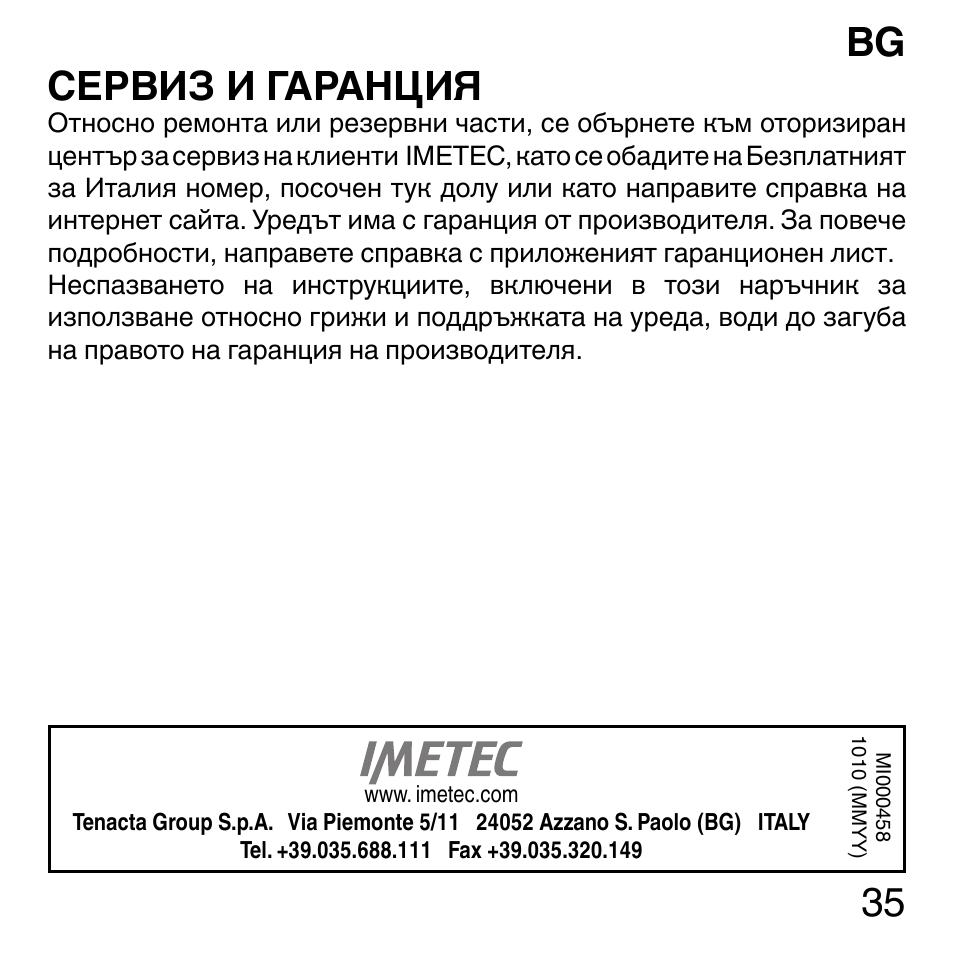 BG

СЕРВИЗ И ГАРАНЦИЯ

Относно ремонта или резервни части, се обърнете към оторизиран център за сервиз на клиенти IMETEC, като се обадите на Безплатният за Италия номер, посочен тук долу или като направите справка на интернет сайта. Уредът има с гаранция от производителя. За повече подробности, направете справка с приложеният гаранционен лист.
Неспазването на инструкциите, включени в този наръчник за използване относно грижи и поддръжката на уреда, води до загуба на правото на гаранция на производителя.

IMETEC
www. imetec.com
Tenacta Group S.p.A. Via Piemonte 5/11 24052 Azzano S. Paolo (BG) ITALY
Tel. +39.035.688.111 Fax +39.035.320.149

MI000458
1010 (MMYY)

35